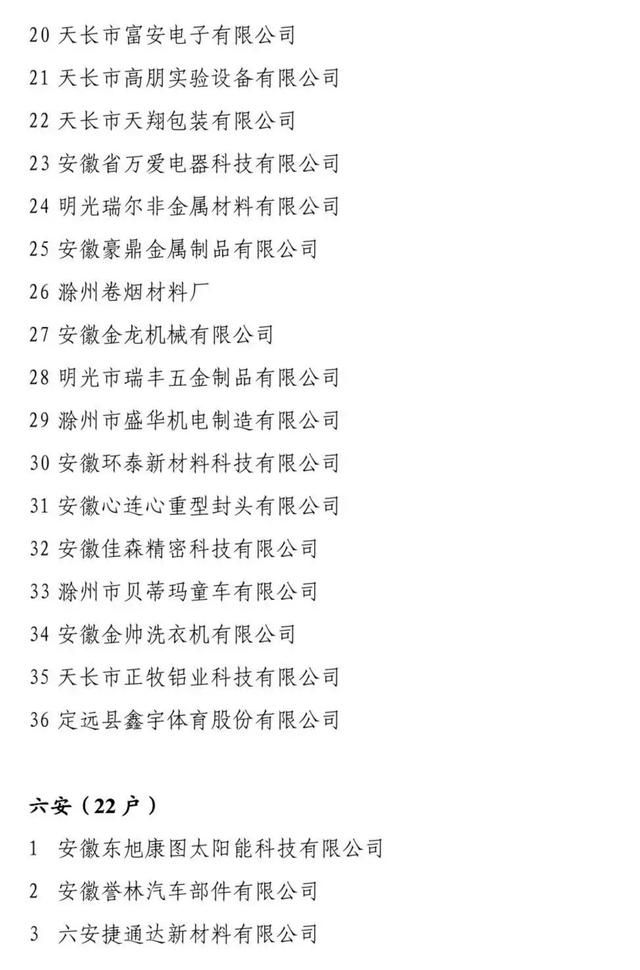 20 天长市富安电子有限公司

21 天长市高朋实验设备有限公司

22 天长市天翔包装有限公司

23 安徽省万爱电器科技有限公司

24 明光瑞尔非金属材料有限公司

25 安徽豪鼎金属制品有限公司

26 滁州卷烟材料厂

27 安徽金龙机械有限公司

28 明光市瑞丰五金制品有限公司

29 滁州市盛华机电制造有限公司

30 安徽环泰新材料科技有限公司

31 安徽心连心重型封头有限公司

32 安徽佳森精密科技有限公司

33 滁州市贝蒂玛童车有限公司

34 安徽金帅洗衣机有限公司

35 天长市正牧铝业科技有限公司

36 定远县鑫宇体育股份有限公司

六安（22 户）

1 安徽东旭康图太阳能科技有限公司

2 安徽誉林汽车部件有限公司

3 六安捷通达新材料有限公司